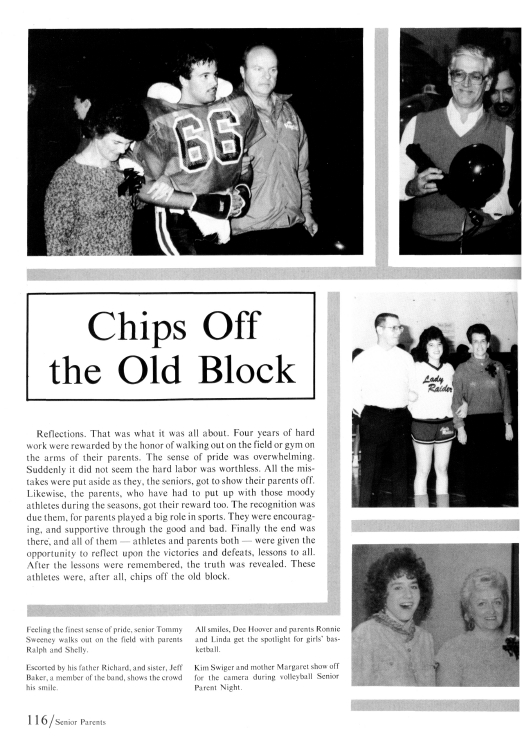 66

Lady Raider

Chips Off the Old Block

Reflections. That was what it was all about. Four years of hard work were rewarded by the honor of walking out on the field or gym on the arms of their parents. The sense of pride was overwhelming. Suddenly it did not seem the hard labor was worthless. All the mistakes were put aside as they, the seniors, got to show their parents off. Likewise, the parents, who have had to put up with those moody athletes during the seasons, got their reward too. The recognition was due them, for parents played a big role in sports. They were encouraging, and supportive through the good and bad. Finally the end was there, and all of them — athletes and parents both — were given the opportunity to reflect upon the victories and defeats, lessons to all. After the lessons were remembered, the truth was revealed. These athletes were, after all, chips off the old block.

Feeling the finest sense of pride, senior Tommy Sweeney walks out on the field with parents Ralph and Shelly.

Escorted by his father Richard, and sister, Jeff Baker, a member of the band, shows the crowd his smile.

All smiles, Dee Hoover and parents Ronnie and Linda get the spotlight for girls' basketball.

Kim Swiger and mother Margaret show off for the camera during volleyball Senior Parent Night.

116/Senior Parents